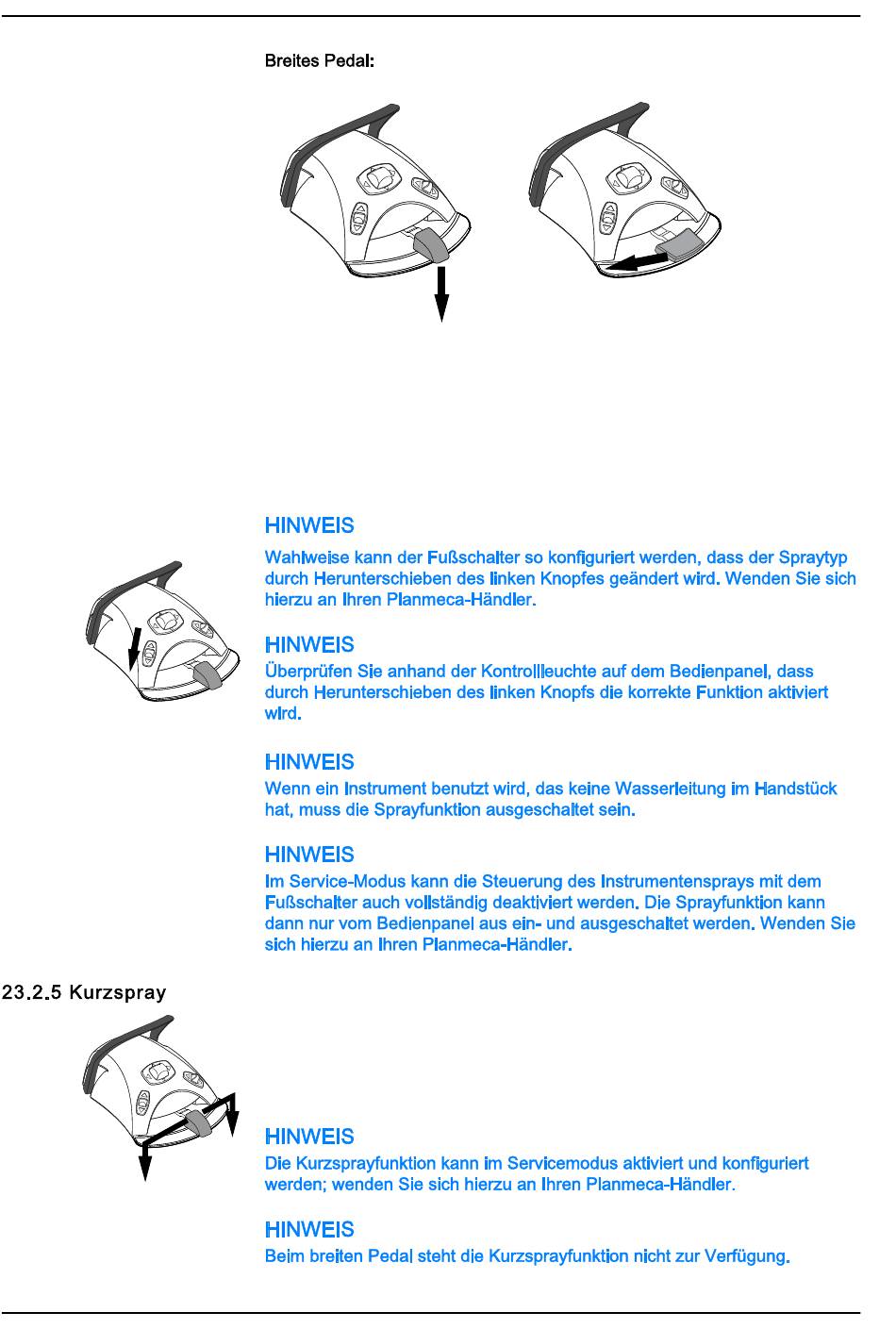 Breites Pedal:

HINWEIS

Wahlweise kann der Fußschalter so konfiguriert werden, dass der Spraytyp durch Herunterschieben des linken Knopfes geändert wird. Wenden Sie sich hierzu an Ihren Planmeca-Händler.

HINWEIS

Überprüfen Sie anhand der Kontrollleuchte auf dem Bedienpanel, dass durch Herunterschieben des linken Knopfs die korrekte Funktion aktiviert wird.

HINWEIS

Wenn ein Instrument benutzt wird, das keine Wasserleitung im Handstück hat, muss die Sprayfunktion ausgeschaltet sein.

HINWEIS

Im Service-Modus kann die Steuerung des Instrumentensprays mit dem Fußschalter auch vollständig deaktiviert werden. Die Sprayfunktion kann dann nur vom Bedienpanel aus ein- und ausgeschaltet werden. Wenden Sie sich hierzu an Ihren Planmeca-Händler.

23.2.5 Kurzspray

HINWEIS

Die Kurzsprayfunktion kann im Servicemodus aktiviert und konfiguriert werden; wenden Sie sich hierzu an Ihren Planmeca-Händler.

HINWEIS

Beim breiten Pedal steht die Kurzsprayfunktion nicht zur Verfügung.